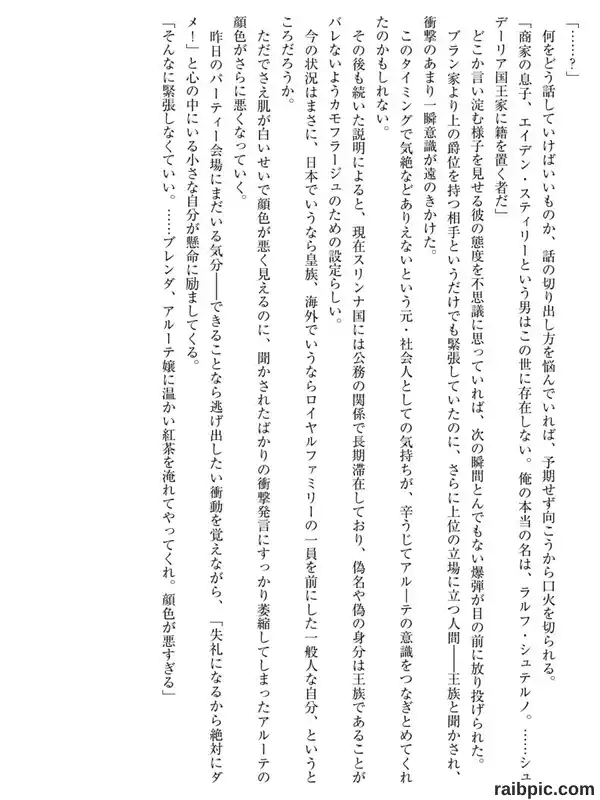 「……？」

何をどう話していけばいいものか、話の切り出し方を悩んでいれば、予期せず向こうから口火を切られる。

「商家の息子、エイデン・スティリーという男はこの世に存在しない。俺の本当の名は、ラルフ・シュテルノ。……シュデーリア国王家に籍を置く者だ」

どこか言い淀む様子を見せる彼の態度を不思議に思っていれば、次の瞬間とんでもない爆弾が目の前に放り投げられた。

ブラン家より上の爵位を持つ相手というだけでも緊張していたのに、さらに上位の立場に立つ人間――王族と聞かされ、衝撃のあまり一瞬意識が遠のきかけた。

このタイミングで気絶などありえないという元・社会人としての気持ちが、辛うじてアルーテの意識をつなぎとめてくれたのかもしれない。

その後も続いた説明によると、現在スリンナ国には公務の関係で長期滞在しており、偽名や偽の身分は王族であることがバレないようカモフラージュのための設定らしい。

今の状況はまさに、日本でいうなら皇族、海外でいうならロイヤルファミリーの一員を前にした一般人な自分、というところだろうか。

ただでさえ肌が白いせいで顔色が悪く見えるのに、聞かされたばかりの衝撃発言にすっかり萎縮してしまったアルーテの顔色がさらに悪くなっていく。

昨日のパーティー会場にまだいる気分――できることなら逃げ出したい衝動を覚えながら、「失礼になるから絶対にダメ！」と心の中にいる小さな自分が懸命に励ましてくる。

「そんなに緊張しなくていい。……ブレンダ、アルーテ嬢に温かい紅茶を淹れてやってくれ。顔色が悪すぎる」

raibpic.com